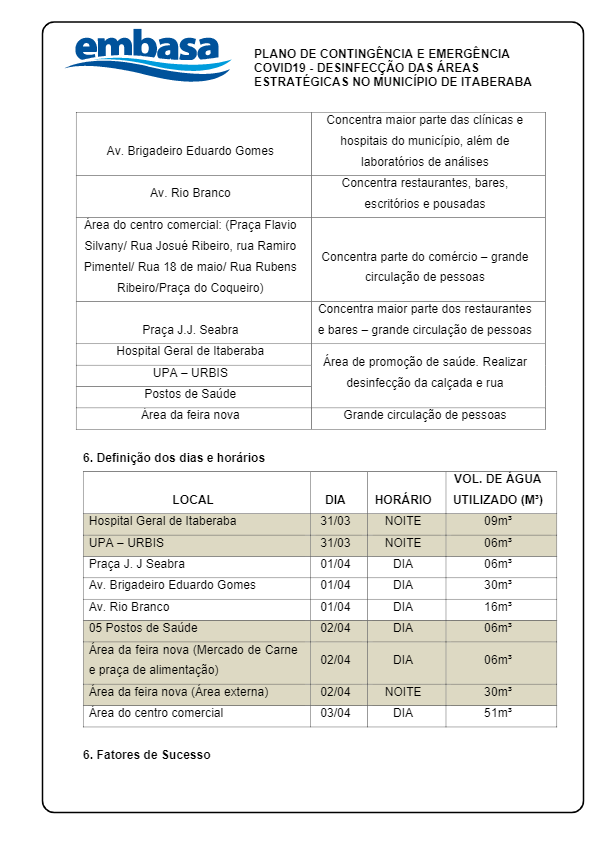 embasa

PLANO DE CONTINGÊNCIA E EMERGÊNCIA COVID19 - DESINFECÇÃO DAS ÁREAS ESTRATÉGICAS NO MUNICÍPIO DE ITABERABA

| | |
|---|---|
| Av. Brigadeiro Eduardo Gomes | Concentra maior parte das clínicas e hospitais do município, além de laboratórios de análises |
| Av. Rio Branco | Concentra restaurantes, bares, escritórios e pousadas |
| Área do centro comercial: (Praça Flavio Silvany/ Rua Josué Ribeiro, rua Ramiro Pimentel/ Rua 18 de maio/ Rua Rubens Ribeiro/Praça do Coqueiro) | Concentra parte do comércio – grande circulação de pessoas |
| Praça J.J. Seabra | Concentra maior parte dos restaurantes e bares – grande circulação de pessoas |
| Hospital Geral de Itaberaba | Área de promoção de saúde. Realizar desinfecção da calçada e rua |
| UPA – URBIS | |
| Postos de Saúde | |
| Área da feira nova | Grande circulação de pessoas |

6. Definição dos dias e horários

| LOCAL | DIA | HORÁRIO | VOL. DE ÁGUA UTILIZADO (M³) |
|---|---|---|---|
| Hospital Geral de Itaberaba | 31/03 | NOITE | 09m³ |
| UPA – URBIS | 31/03 | NOITE | 06m³ |
| Praça J. J Seabra | 01/04 | DIA | 06m³ |
| Av. Brigadeiro Eduardo Gomes | 01/04 | DIA | 30m³ |
| Av. Rio Branco | 01/04 | DIA | 16m³ |
| 05 Postos de Saúde | 02/04 | DIA | 06m³ |
| Área da feira nova (Mercado de Carne e praça de alimentação) | 02/04 | DIA | 06m³ |
| Área da feira nova (Área externa) | 02/04 | NOITE | 30m³ |
| Área do centro comercial | 03/04 | DIA | 51m³ |

6. Fatores de Sucesso